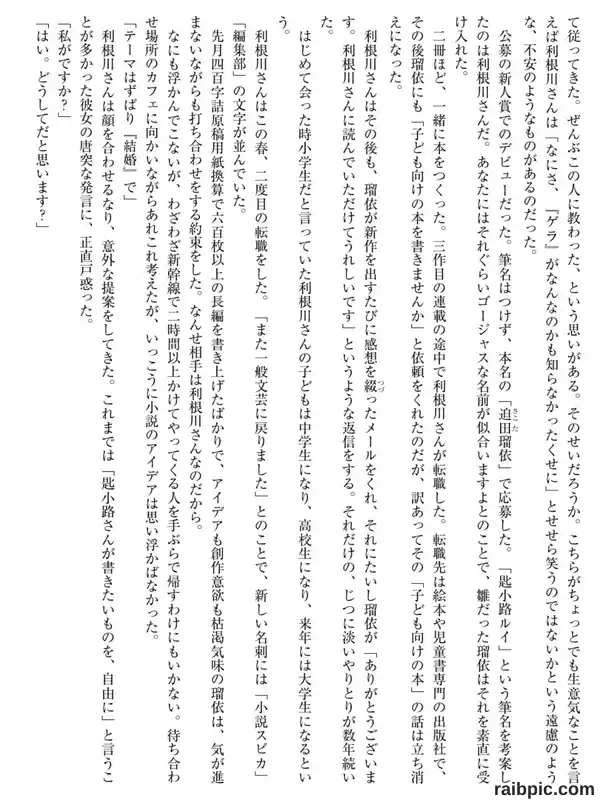 て従ってきた。ぜんぶこの人に教わった、という思いがある。そのせいだろうか。こちらがちょっとでも生意気なことを言えば利根川さんは「なにさ、『ゲラ』がなんなのかも知らなかったくせに」とせせら笑うのではないかという遠慮のような、不安のようなものがあるのだった。

公募の新人賞でのデビューだった。筆名はつけず、本名の「迫田瑠依」で応募した。「匙小路ルイ」という筆名を考案したのは利根川さんだ。あなたにはそれぐらいゴージャスな名前が似合いますよとのことで、雛だった瑠依はそれを素直に受け入れた。

二冊ほど、一緒に本をつくった。三作目の連載の途中で利根川さんが転職した。転職先は絵本や児童書専門の出版社で、その後瑠依にも「子ども向けの本を書きませんか」と依頼をくれたのだが、訳あってその「子ども向けの本」の話は立ち消えになった。

利根川さんはその後も、瑠依が新作を出すたびに感想を綴ったメールをくれ、それにたいし瑠依が「ありがとうございます。利根川さんに読んでいただけてうれしいです」というような返信をする。それだけの、じつに淡いやりとりが数年続いた。

はじめて会った時小学生だと言っていた利根川さんの子どもは中学生になり、高校生になり、来年には大学生になるという。

利根川さんはこの春、二度目の転職をした。「また一般文芸に戻りました」とのことで、新しい名刺には「小説スピカ」「編集部」の文字が並んでいた。

先月四百字詰原稿用紙換算で六百枚以上の長編を書き上げたばかりで、アイデアも創作意欲も枯渇気味の瑠依は、気が進まないながらも打ち合わせをする約束をした。なんせ相手は利根川さんなのだから。

なにも浮かんでこないが、わざわざ新幹線で二時間以上かけてやってくる人を手ぶらで帰すわけにもいかない。待ち合わせ場所のカフェに向かいながらあれこれ考えたが、いっこうに小説のアイデアは思い浮かばなかった。

「テーマはずばり『結婚』で」

利根川さんは顔を合わせるなり、意外な提案をしてきた。これまでは「匙小路さんが書きたいものを、自由に」と言うことが多かった彼女の唐突な発言に、正直戸惑った。

「私がですか?」

「はい。どうしてだと思います?」

raibpic.com